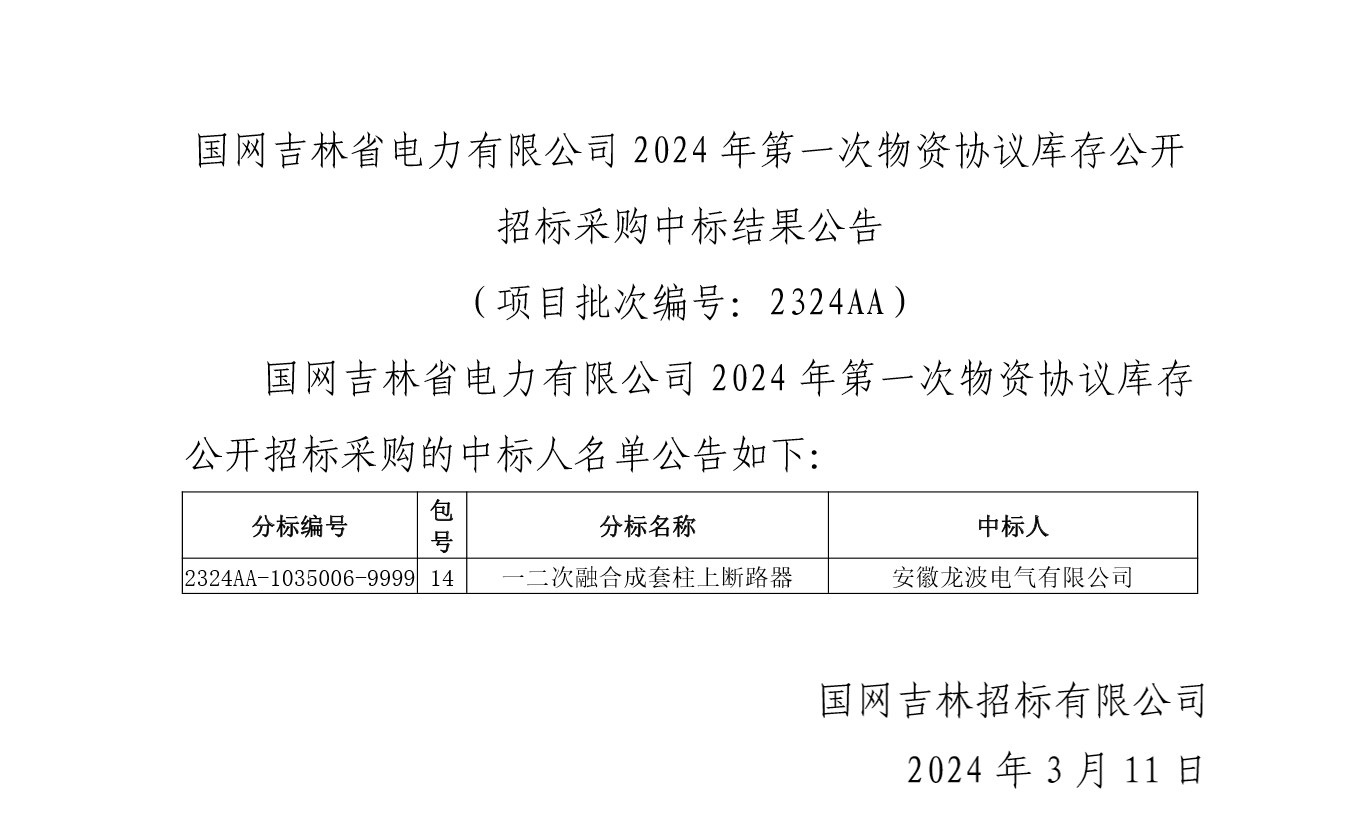 国网吉林省电力有限公司 2024 年第一次物资协议库存公开招标采购中标结果公告

（项目批次编号：2324AA）

国网吉林省电力有限公司 2024 年第一次物资协议库存公开招标采购的中标人名单公告如下：

| 分标编号 | 包号 | 分标名称 | 中标人 |
|---|---|---|---|
| 2324AA-1035006-9999 | 14 | 一二次融合成套柱上断路器 | 安徽龙波电气有限公司 |

国网吉林招标有限公司

2024 年 3 月 11 日